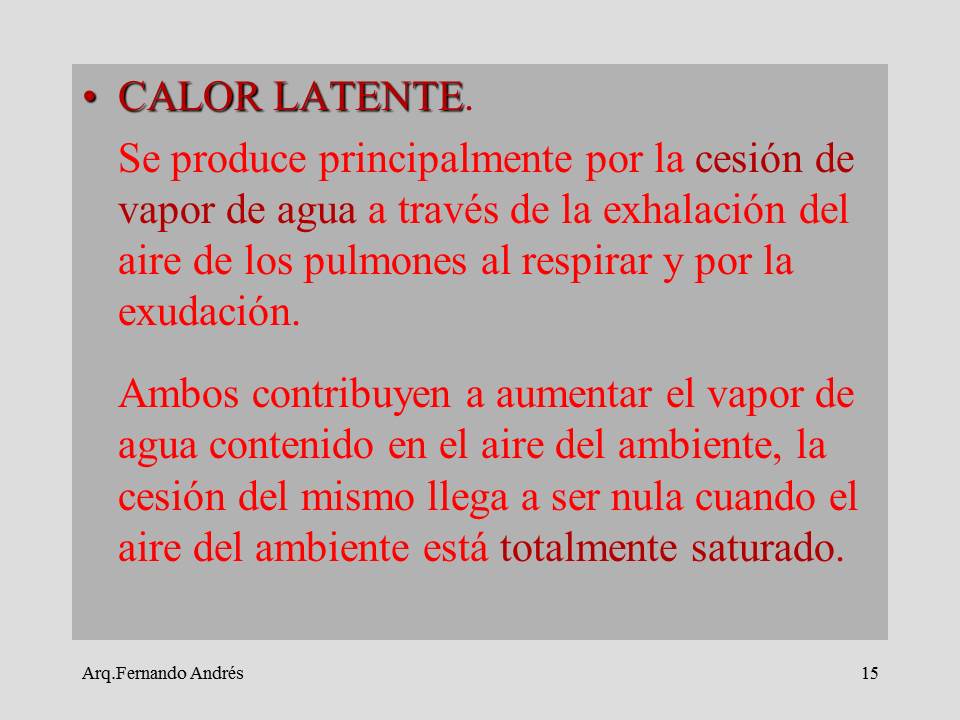 • CALOR LATENTE.

Se produce principalmente por la cesión de vapor de agua a través de la exhalación del aire de los pulmones al respirar y por la exudación.

Ambos contribuyen a aumentar el vapor de agua contenido en el aire del ambiente, la cesión del mismo llega a ser nula cuando el aire del ambiente está totalmente saturado.

Arq.Fernando Andrés

15